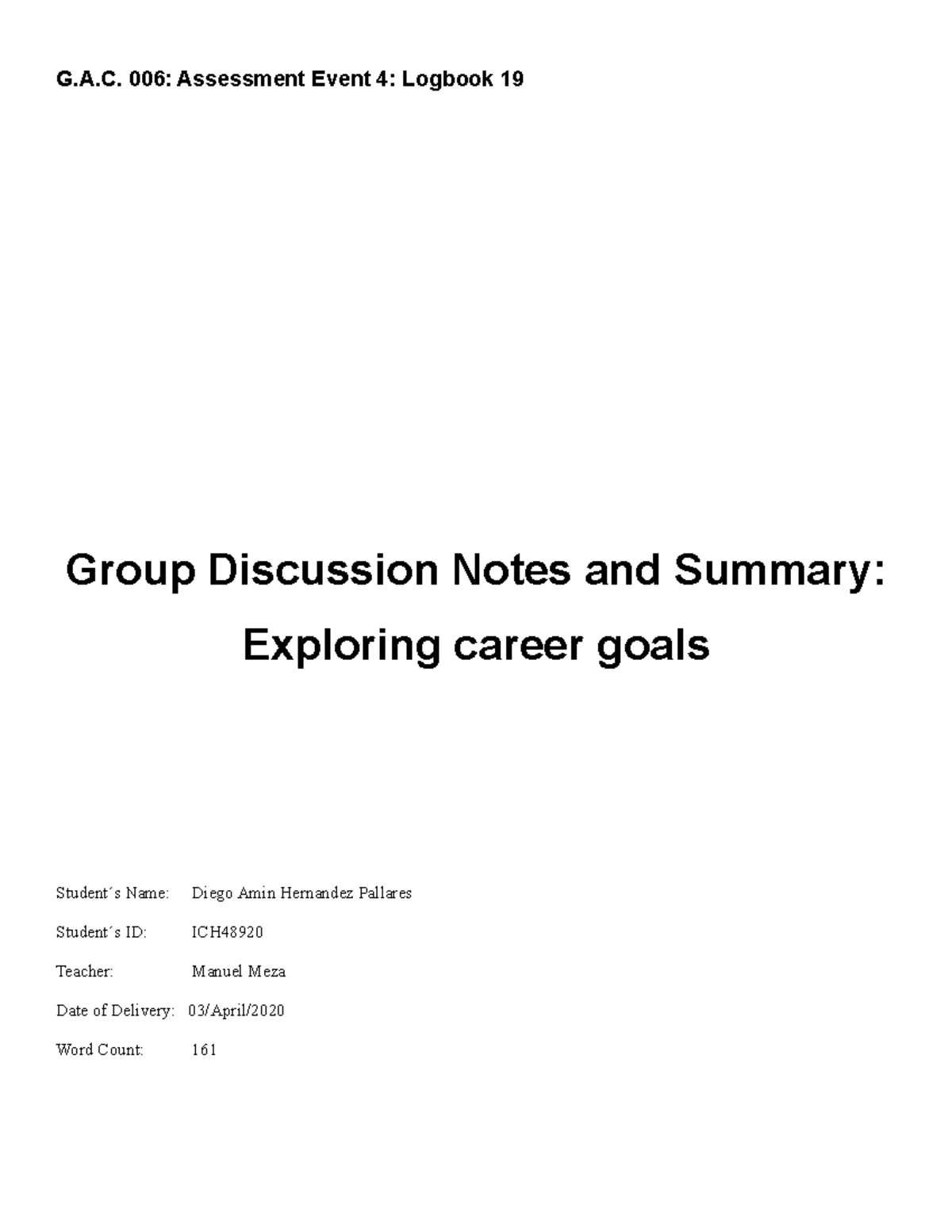 G.A.C. 006: Assessment Event 4: Logbook 19

Group Discussion Notes and Summary: Exploring career goals

Student´s Name: Diego Amin Hernandez Pallares

Student´s ID: ICH48920

Teacher: Manuel Meza

Date of Delivery: 03/April/2020

Word Count: 161